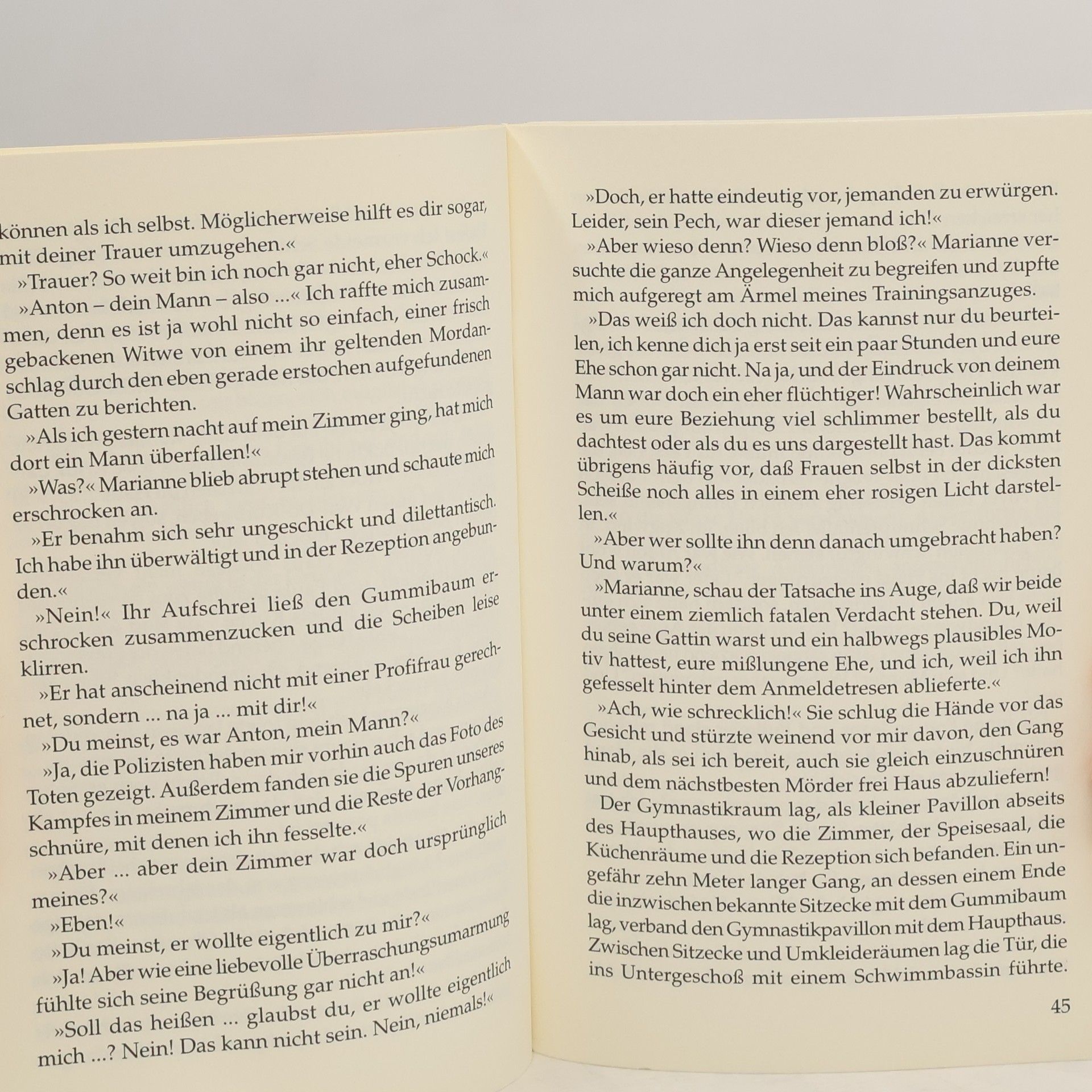 können als ich selbst. Möglicherweise hilft es dir sogar, mit deiner Trauer umzugehen.«

»Trauer? So weit bin ich noch gar nicht, eher Schock.«

»Anton – dein Mann – also ...« Ich raffte mich zusammen, denn es ist ja wohl nicht so einfach, einer frisch gebackenen Witwe von einem ihr geltenden Mordanschlag durch den eben gerade erstochen aufgefundenen Gatten zu berichten.

»Als ich gestern nacht auf mein Zimmer ging, hat mich dort ein Mann überfallen!«

»Was?« Marianne blieb abrupt stehen und schaute mich erschrocken an.

»Er benahm sich sehr ungeschickt und dilettantisch. Ich habe ihn überwältigt und in der Rezeption angebunden.«

»Nein!« Ihr Aufschrei ließ den Gummibaum erschrocken zusammenzucken und die Scheiben leise klirren.

»Er hat anscheinend nicht mit einer Profifrau gerechnet, sondern ... na ja ... mit dir!«

»Du meinst, es war Anton, mein Mann?«

»Ja, die Polizisten haben mir vorhin auch das Foto des Toten gezeigt. Außerdem fanden sie die Spuren unseres Kampfes in meinem Zimmer und die Reste der Vorhangschnüre, mit denen ich ihn fesselte.«

»Aber ... aber dein Zimmer war doch ursprünglich meines?«

»Eben!«

»Du meinst, er wollte eigentlich zu mir?«

»Ja! Aber wie eine liebevolle Überraschungsumarmung fühlte sich seine Begrüßung gar nicht an!«

»Soll das heißen ... glaubst du, er wollte eigentlich mich ...? Nein! Das kann nicht sein. Nein, niemals!«

»Doch, er hatte eindeutig vor, jemanden zu erwürgen. Leider, sein Pech, war dieser jemand ich!«

»Aber wieso denn? Wieso denn bloß?« Marianne versuchte die ganze Angelegenheit zu begreifen und zupfte mich aufgeregt am Ärmel meines Trainingsanzuges.

»Das weiß ich doch nicht. Das kannst nur du beurteilen, ich kenne dich ja erst seit ein paar Stunden und eure Ehe schon gar nicht. Na ja, und der Eindruck von deinem Mann war doch ein eher flüchtiger! Wahrscheinlich war es um eure Beziehung viel schlimmer bestellt, als du dachtest oder als du es uns dargestellt hast. Das kommt übrigens häufig vor, daß Frauen selbst in der dicksten Scheiße noch alles in einem eher rosigen Licht darstellen.«

»Aber wer sollte ihn denn danach umgebracht haben? Und warum?«

»Marianne, schau der Tatsache ins Auge, daß wir beide unter einem ziemlich fatalen Verdacht stehen. Du, weil du seine Gattin warst und ein halbwegs plausibles Motiv hattest, eure mißlungene Ehe, und ich, weil ich ihn gefesselt hinter dem Anmeldetresen ablieferte.«

»Ach, wie schrecklich!« Sie schlug die Hände vor das Gesicht und stürzte weinend vor mir davon, den Gang hinab, als sei ich bereit, auch sie gleich einzuschnüren und dem nächstbesten Mörder frei Haus abzuliefern!

Der Gymnastikraum lag, als kleiner Pavillon abseits des Haupthauses, wo die Zimmer, der Speisesaal, die Küchenräume und die Rezeption sich befanden. Ein ungefähr zehn Meter langer Gang, an dessen einem Ende die inzwischen bekannte Sitzecke mit dem Gummibaum lag, verband den Gymnastikpavillon mit dem Haupthaus. Zwischen Sitzecke und Umkleideräumen lag die Tür, die ins Untergeschoß mit einem Schwimmbassin führte.

45